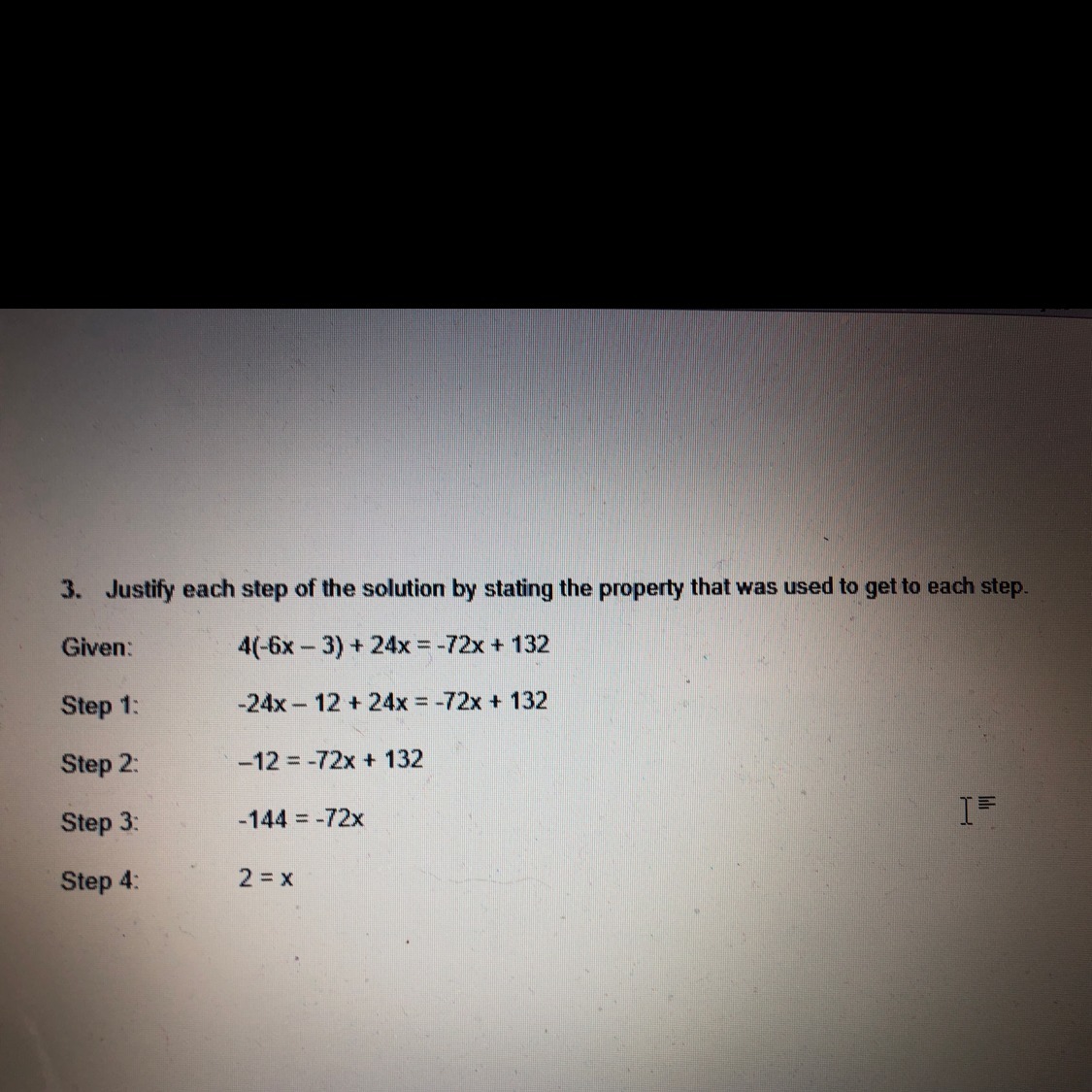 3. Justify each step of the solution by stating the property that was used to get to each step.

Given: $4(-6x - 3) + 24x = -72x + 132$

Step 1: $-24x - 12 + 24x = -72x + 132$

Step 2: $-12 = -72x + 132$

Step 3: $-144 = -72x$

Step 4: $2 = x$